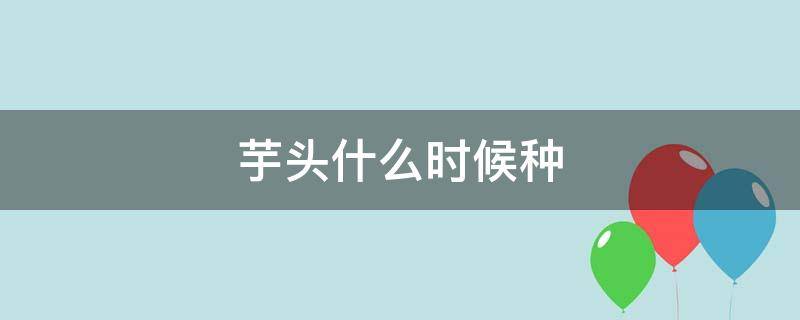 芋头什么时候种